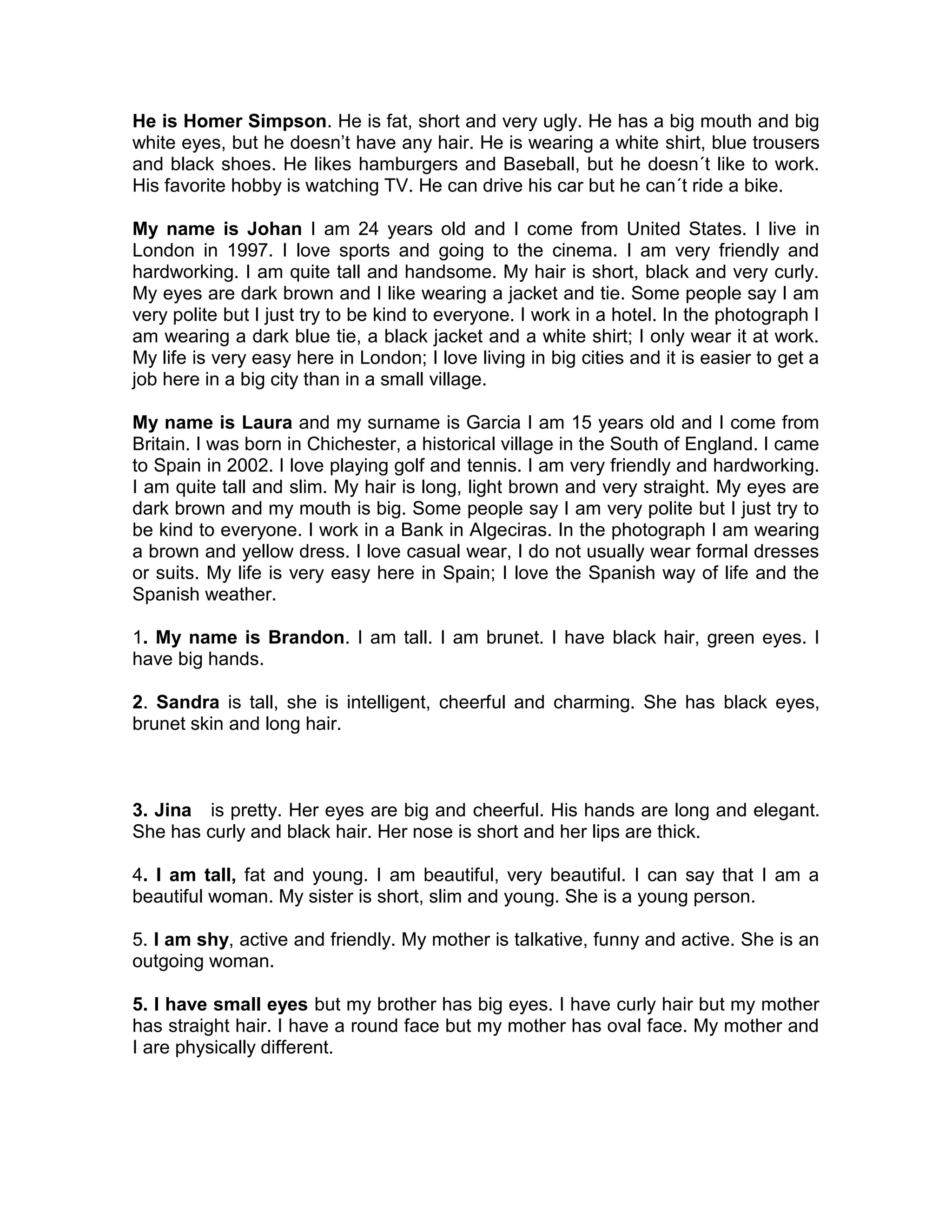 He is Homer Simpson. He is fat, short and very ugly. He has a big mouth and big white eyes, but he doesn’t have any hair. He is wearing a white shirt, blue trousers and black shoes. He likes hamburgers and Baseball, but he doesn´t like to work. His favorite hobby is watching TV. He can drive his car but he can´t ride a bike.

My name is Johan I am 24 years old and I come from United States. I live in London in 1997. I love sports and going to the cinema. I am very friendly and hardworking. I am quite tall and handsome. My hair is short, black and very curly. My eyes are dark brown and I like wearing a jacket and tie. Some people say I am very polite but I just try to be kind to everyone. I work in a hotel. In the photograph I am wearing a dark blue tie, a black jacket and a white shirt; I only wear it at work. My life is very easy here in London; I love living in big cities and it is easier to get a job here in a big city than in a small village.

My name is Laura and my surname is Garcia I am 15 years old and I come from Britain. I was born in Chichester, a historical village in the South of England. I came to Spain in 2002. I love playing golf and tennis. I am very friendly and hardworking. I am quite tall and slim. My hair is long, light brown and very straight. My eyes are dark brown and my mouth is big. Some people say I am very polite but I just try to be kind to everyone. I work in a Bank in Algeciras. In the photograph I am wearing a brown and yellow dress. I love casual wear, I do not usually wear formal dresses or suits. My life is very easy here in Spain; I love the Spanish way of life and the Spanish weather.

1. My name is Brandon. I am tall. I am brunet. I have black hair, green eyes. I have big hands.

2. Sandra is tall, she is intelligent, cheerful and charming. She has black eyes, brunet skin and long hair.

3. Jina is pretty. Her eyes are big and cheerful. His hands are long and elegant. She has curly and black hair. Her nose is short and her lips are thick.

4. I am tall, fat and young. I am beautiful, very beautiful. I can say that I am a beautiful woman. My sister is short, slim and young. She is a young person.

5. I am shy, active and friendly. My mother is talkative, funny and active. She is an outgoing woman.

5. I have small eyes but my brother has big eyes. I have curly hair but my mother has straight hair. I have a round face but my mother has oval face. My mother and I are physically different.